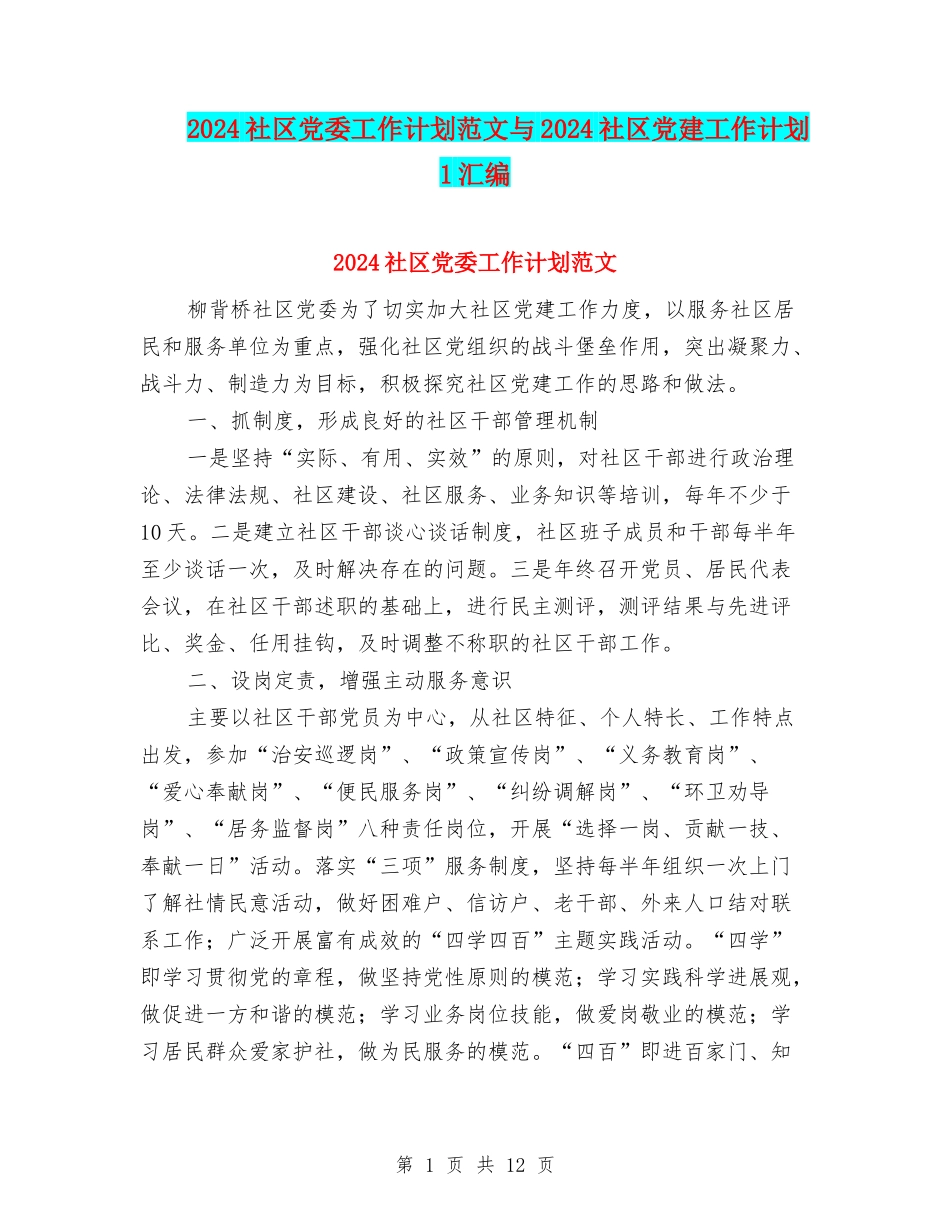 2024社区党委工作计划范文与2024社区党建工作计划1汇编

2024社区党委工作计划范文

柳背桥社区党委为了切实加大社区党建工作力度，以服务社区居民和服务单位为重点，强化社区党组织的战斗堡垒作用，突出凝聚力、战斗力、制造力为目标，积极探究社区党建工作的思路和做法。

一、抓制度，形成良好的社区干部管理机制

一是坚持“实际、有用、实效”的原则，对社区干部进行政治理论、法律法规、社区建设、社区服务、业务知识等培训，每年不少于10天。二是建立社区干部谈心谈话制度，社区班子成员和干部每半年至少谈话一次，及时解决存在的问题。三是年终召开党员、居民代表会议，在社区干部述职的基础上，进行民主测评，测评结果与先进评比、奖金、任用挂钩，及时调整不称职的社区干部工作。

二、设岗定责，增强主动服务意识

主要以社区干部党员为中心，从社区特征、个人特长、工作特点出发，参加“治安巡逻岗”、“政策宣传岗”、“义务教育岗”、“爱心奉献岗”、“便民服务岗”、“纠纷调解岗”、“环卫劝导岗”、“居务监督岗”八种责任岗位，开展“选择一岗、贡献一技、奉献一日”活动。落实“三项”服务制度，坚持每半年组织一次上门了解社情民意活动，做好困难户、信访户、老干部、外来人口结对联系工作；广泛开展富有成效的“四学四百”主题实践活动。“四学”即学习贯彻党的章程，做坚持党性原则的模范；学习实践科学进展观，做促进一方和谐的模范；学习业务岗位技能，做爱岗敬业的模范；学习居民群众爱家护社，做为民服务的模范。“四百”即进百家门、知

第 1 页 共 12 页